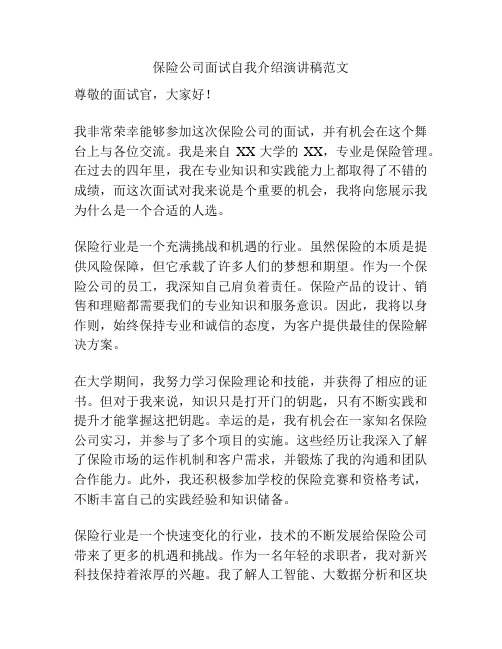 保险公司面试自我介绍演讲稿范文

尊敬的面试官，大家好！

我非常荣幸能够参加这次保险公司的面试，并有机会在这个舞台上与各位交流。我是来自 XX 大学的 XX，专业是保险管理。在过去的四年里，我在专业知识和实践能力上都取得了不错的成绩，而这次面试对我来说是个重要的机会，我将向您展示我为什么是一个合适的人选。

保险行业是一个充满挑战和机遇的行业。虽然保险的本质是提供风险保障，但它承载了许多人们的梦想和期望。作为一个保险公司的员工，我深知自己肩负着责任。保险产品的设计、销售和理赔都需要我们的专业知识和服务意识。因此，我将以身作则，始终保持专业和诚信的态度，为客户提供最佳的保险解决方案。

在大学期间，我努力学习保险理论和技能，并获得了相应的证书。但对于我来说，知识只是打开门的钥匙，只有不断实践和提升才能掌握这把钥匙。幸运的是，我有机会在一家知名保险公司实习，并参与了多个项目的实施。这些经历让我深入了解了保险市场的运作机制和客户需求，并锻炼了我的沟通和团队合作能力。此外，我还积极参加学校的保险竞赛和资格考试，不断丰富自己的实践经验和知识储备。

保险行业是一个快速变化的行业，技术的不断发展给保险公司带来了更多的机遇和挑战。作为一名年轻的求职者，我对新兴科技保持着浓厚的兴趣。我了解人工智能、大数据分析和区块